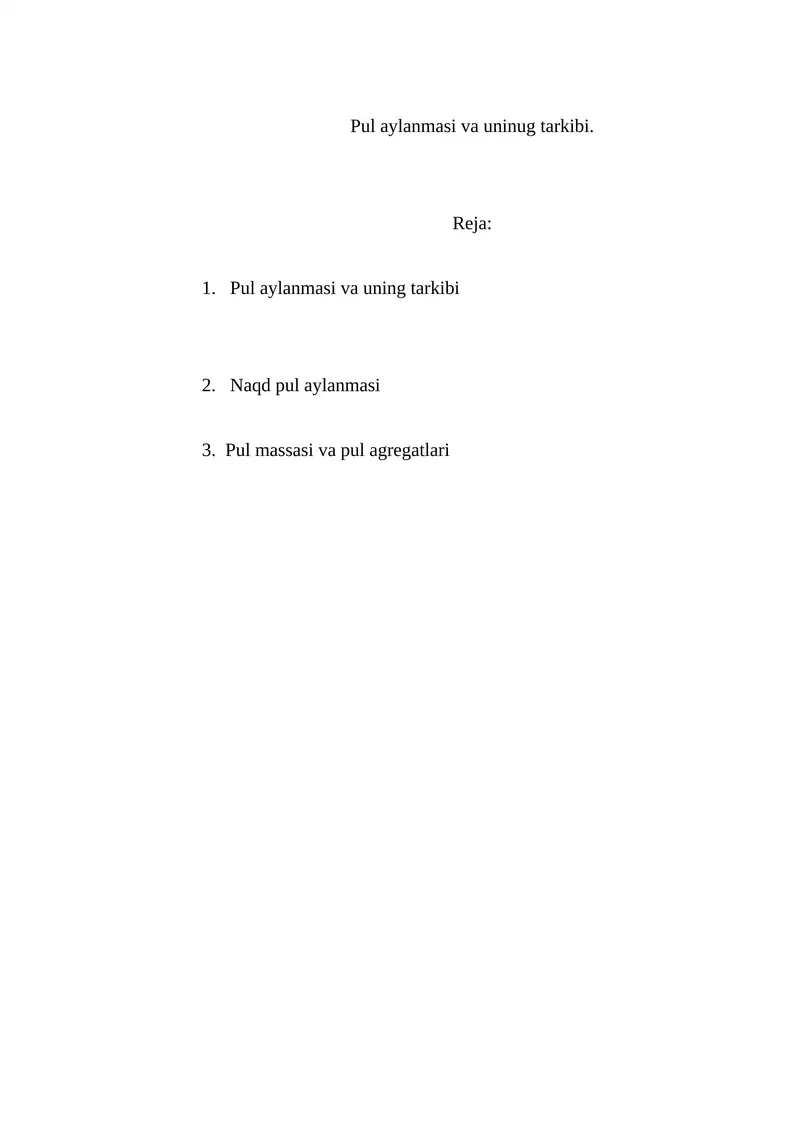 Pul aylanmasi va uninug tarkibi.

Reja:

1. Pul aylanmasi va uning tarkibi

2. Naqd pul aylanmasi

3. Pul massasi va pul agregatlari